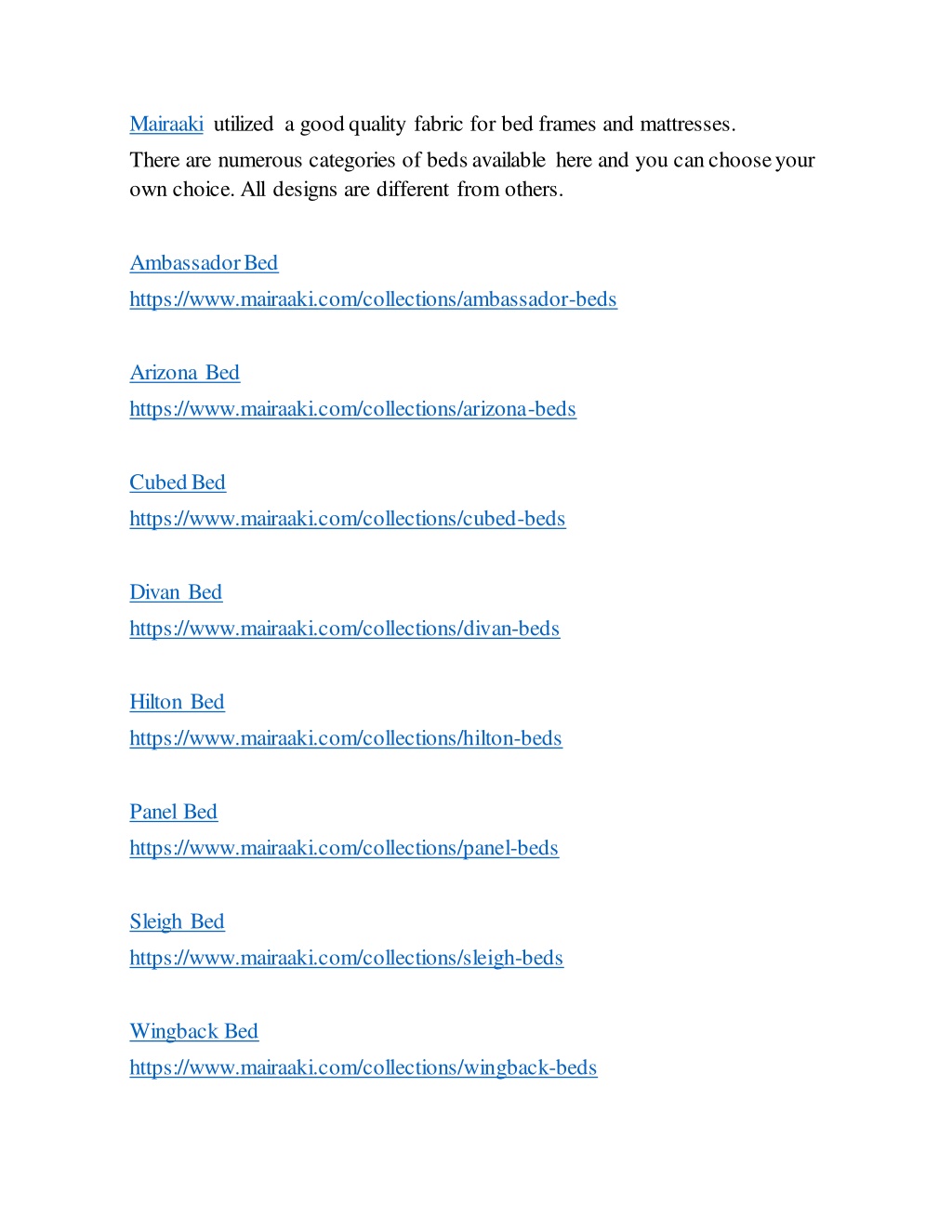 Mairaaki utilized a good quality fabric for bed frames and mattresses. There are numerous categories of beds available here and you can choose your own choice. All designs are different from others.

Ambassador Bed
https://www.mairaaki.com/collections/ambassador-beds

Arizona Bed
https://www.mairaaki.com/collections/arizona-beds

Cubed Bed
https://www.mairaaki.com/collections/cubed-beds

Divan Bed
https://www.mairaaki.com/collections/divan-beds

Hilton Bed
https://www.mairaaki.com/collections/hilton-beds

Panel Bed
https://www.mairaaki.com/collections/panel-beds

Sleigh Bed
https://www.mairaaki.com/collections/sleigh-beds

Wingback Bed
https://www.mairaaki.com/collections/wingback-beds